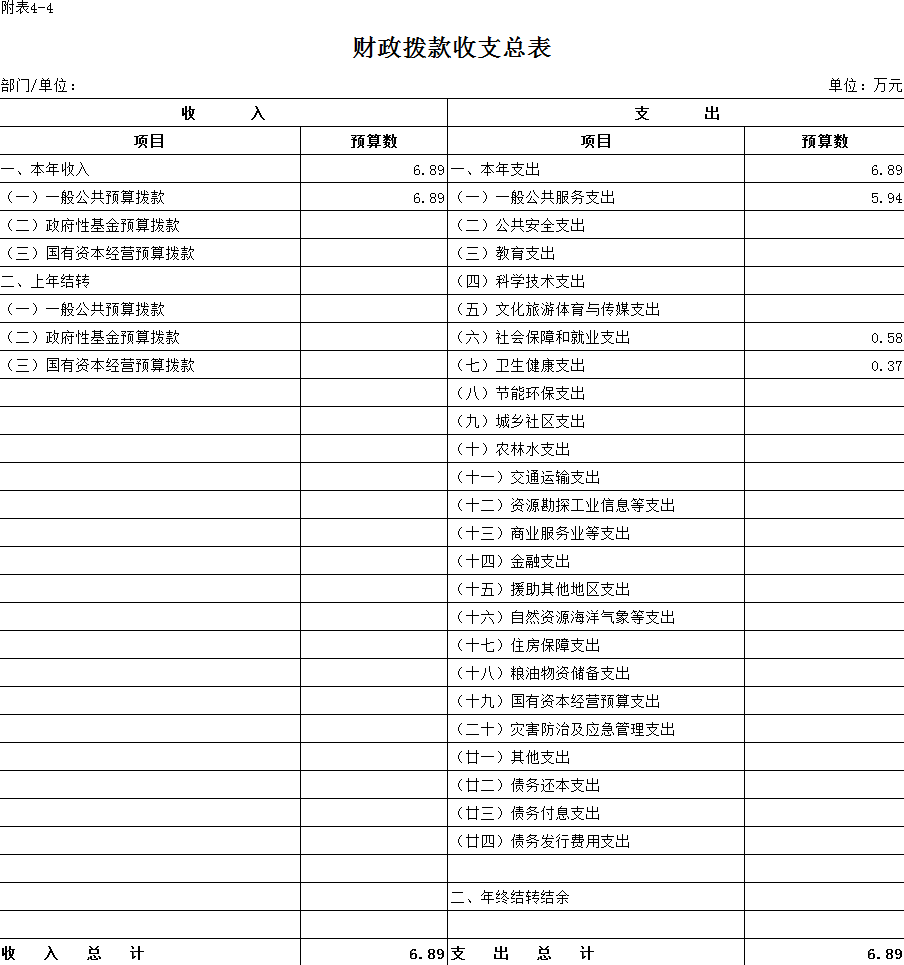 附表4-4

财政拨款收支总表

部门/单位：　　　　　　　　　　　　　　　　　　　　　　　　单位：万元

| 收　　入 | | 支　　出 | |
|---|---|---|---|
| 项目 | 预算数 | 项目 | 预算数 |
| 一、本年收入 | 6.89 | 一、本年支出 | 6.89 |
| （一）一般公共预算拨款 | 6.89 | （一）一般公共服务支出 | 5.94 |
| （二）政府性基金预算拨款 | | （二）公共安全支出 | |
| （三）国有资本经营预算拨款 | | （三）教育支出 | |
| 二、上年结转 | | （四）科学技术支出 | |
| （一）一般公共预算拨款 | | （五）文化旅游体育与传媒支出 | |
| （二）政府性基金预算拨款 | | （六）社会保障和就业支出 | 0.58 |
| （三）国有资本经营预算拨款 | | （七）卫生健康支出 | 0.37 |
| | | （八）节能环保支出 | |
| | | （九）城乡社区支出 | |
| | | （十）农林水支出 | |
| | | （十一）交通运输支出 | |
| | | （十二）资源勘探工业信息等支出 | |
| | | （十三）商业服务业等支出 | |
| | | （十四）金融支出 | |
| | | （十五）援助其他地区支出 | |
| | | （十六）自然资源海洋气象等支出 | |
| | | （十七）住房保障支出 | |
| | | （十八）粮油物资储备支出 | |
| | | （十九）国有资本经营预算支出 | |
| | | （二十）灾害防治及应急管理支出 | |
| | | （廿一）其他支出 | |
| | | （廿二）债务还本支出 | |
| | | （廿三）债务付息支出 | |
| | | （廿四）债务发行费用支出 | |
| | | | |
| | | 二、年终结转结余 | |
| | | | |
| 收　入　总　计 | 6.89 | 支　出　总　计 | 6.89 |